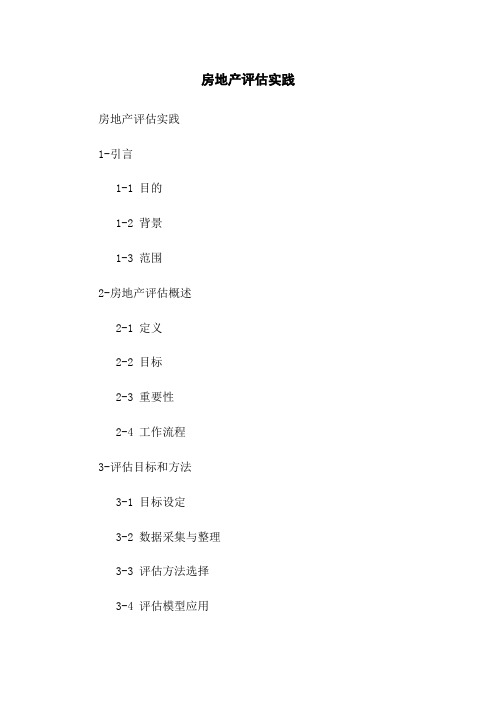 房地产评估实践

房地产评估实践

1-引言

1-1 目的

1-2 背景

1-3 范围

2-房地产评估概述

2-1 定义

2-2 目标

2-3 重要性

2-4 工作流程

3-评估目标和方法

3-1 目标设定

3-2 数据采集与整理

3-3 评估方法选择

3-4 评估模型应用